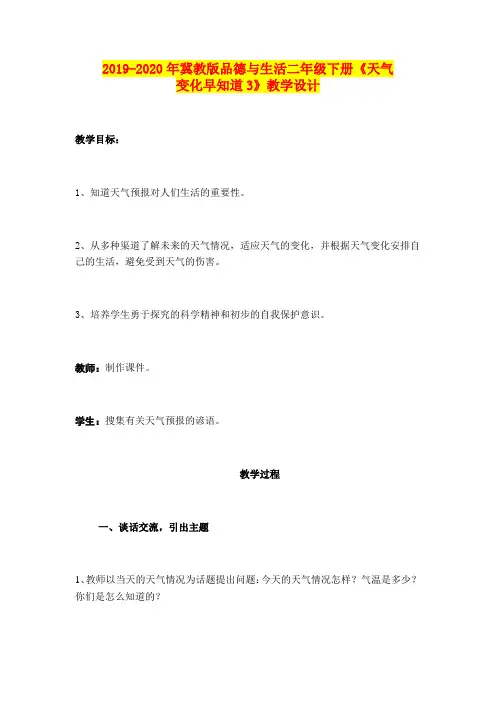 2019-2020年冀教版品德与生活二年级下册《天气变化早知道3》教学设计

教学目标：

1、知道天气预报对人们生活的重要性。

2、从多种渠道了解未来的天气情况，适应天气的变化，并根据天气变化安排自己的生活，避免受到天气的伤害。

3、培养学生勇于探究的科学精神和初步的自我保护意识。

教师：制作课件。

学生：搜集有关天气预报的谚语。

教学过程

一、谈话交流，引出主题

1、教师以当天的天气情况为话题提出问题：今天的天气情况怎样？气温是多少？你们是怎么知道的？